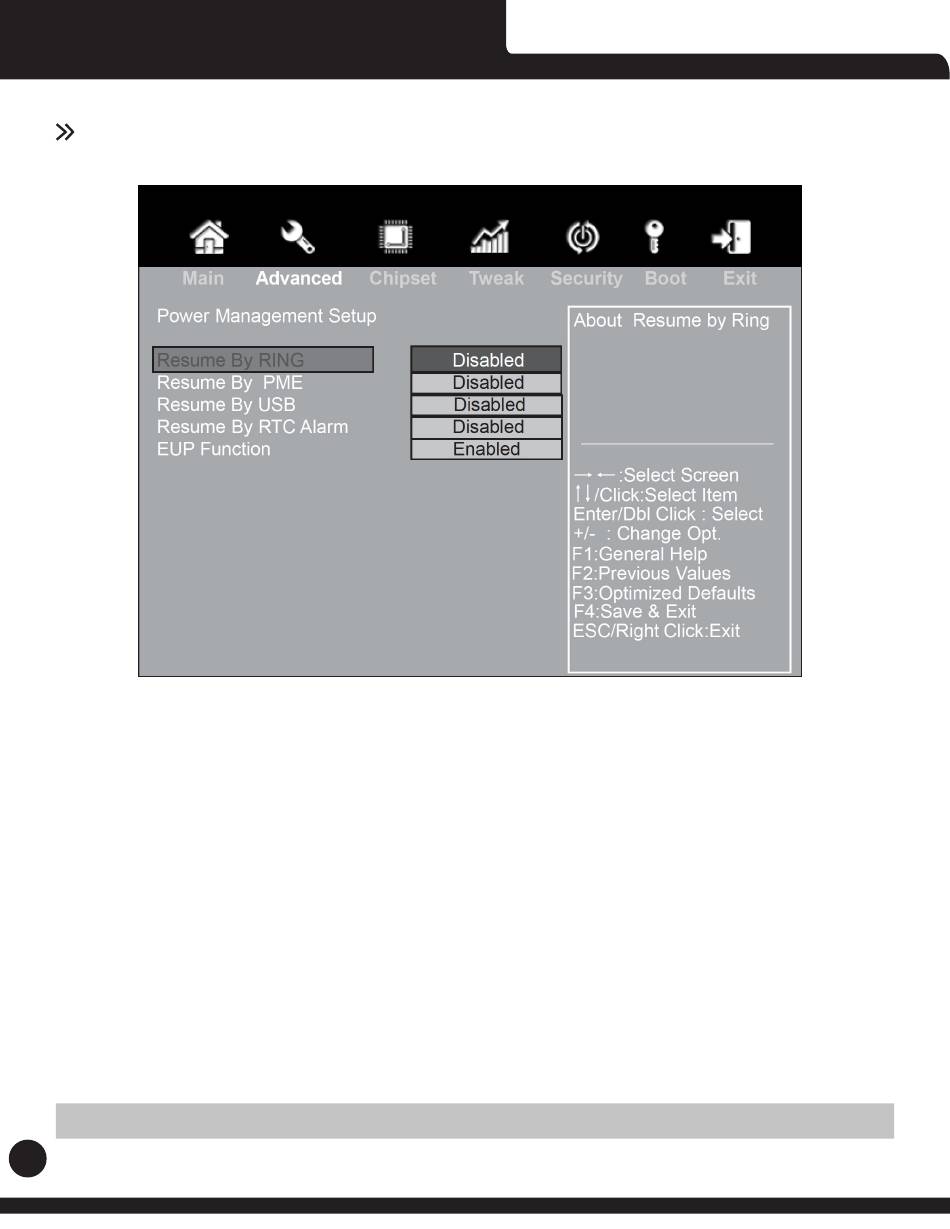 »

Main Advanced Chipset Tweak Security Boot Exit

Power Management Setup

| | |
|---|---|
| Resume By RING | Disabled |
| Resume By PME | Disabled |
| Resume By USB | Disabled |
| Resume By RTC Alarm | Disabled |
| EUP Function | Enabled |

About Resume by Ring

→ ←:Select Screen
↑↓/Click:Select Item
Enter/Dbl Click : Select
+/- : Change Opt.
F1:General Help
F2:Previous Values
F3:Optimized Defaults
F4:Save & Exit
ESC/Right Click:Exit